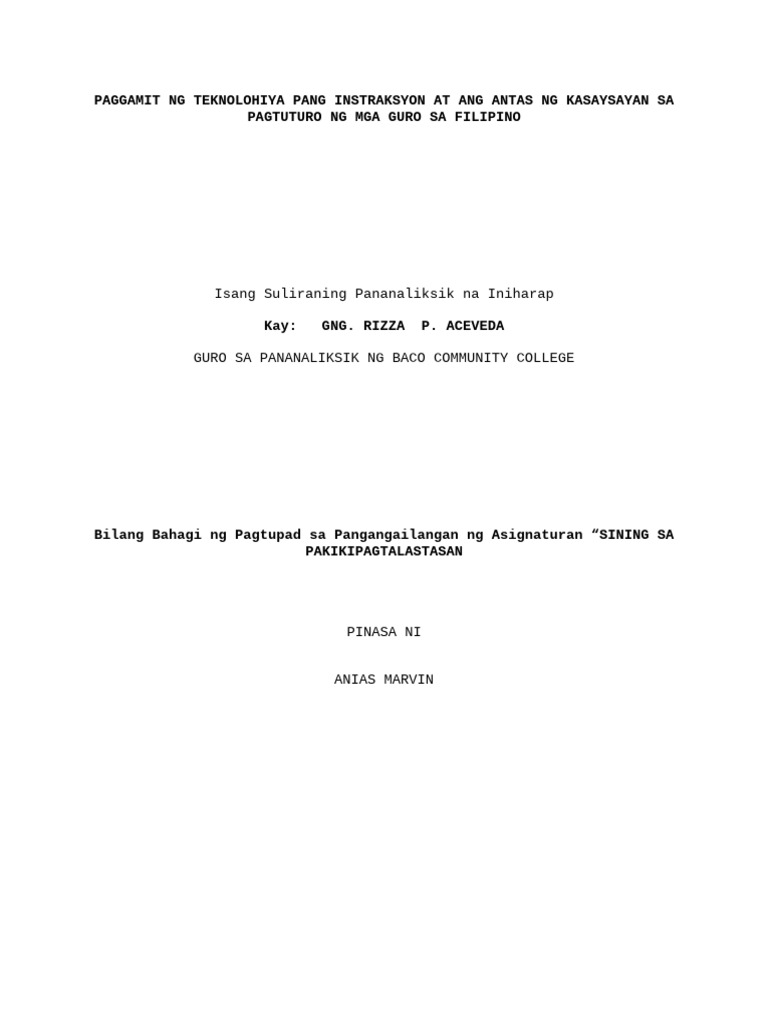 PAGGAMIT NG TEKNOLOHIYA PANG INSTRAKSYON AT ANG ANTAS NG KASAYSAYAN SA PAGTUTURO NG MGA GURO SA FILIPINO

Isang Suliraning Pananaliksik na Iniharap

Kay: GNG. RIZZA P. ACEVEDA

GURO SA PANANALIKSIK NG BACO COMMUNITY COLLEGE

Bilang Bahagi ng Pagtupad sa Pangangailangan ng Asignaturan “SINING SA PAKIKIPAGTALASTASAN

PINASA NI

ANIAS MARVIN